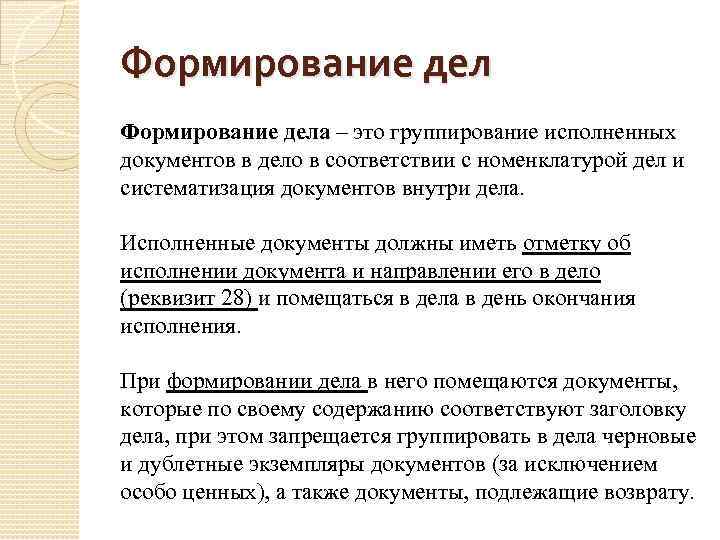 Формирование дел

Формирование дела – это группирование исполненных документов в дело в соответствии с номенклатурой дел и систематизация документов внутри дела.

Исполненные документы должны иметь отметку об исполнении документа и направлении его в дело (реквизит 28) и помещаться в дела в день окончания исполнения.

При формировании дела в него помещаются документы, которые по своему содержанию соответствуют заголовку дела, при этом запрещается группировать в дела черновые и дублетные экземпляры документов (за исключением особо ценных), а также документы, подлежащие возврату.